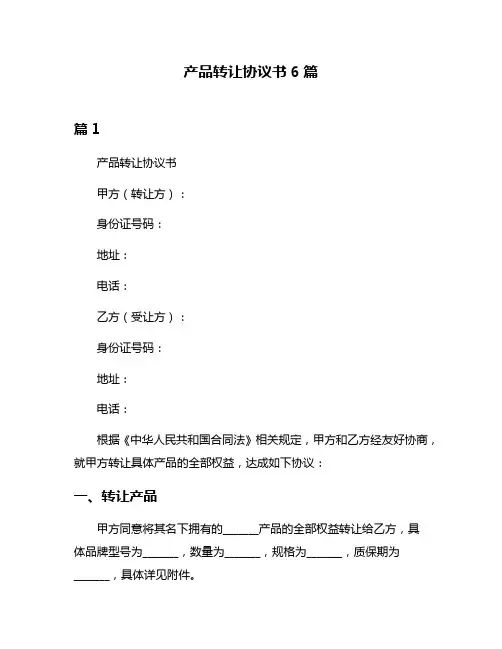 产品转让协议书 6 篇

篇 1

产品转让协议书

甲方（转让方）：

身份证号码：

地址：

电话：

乙方（受让方）：

身份证号码：

地址：

电话：

根据《中华人民共和国合同法》相关规定，甲方和乙方经友好协商，就甲方转让具体产品的全部权益，达成如下协议：

一、转让产品

甲方同意将其名下拥有的______产品的全部权益转让给乙方，具体品牌型号为______，数量为______，规格为______，质保期为______，具体详见附件。